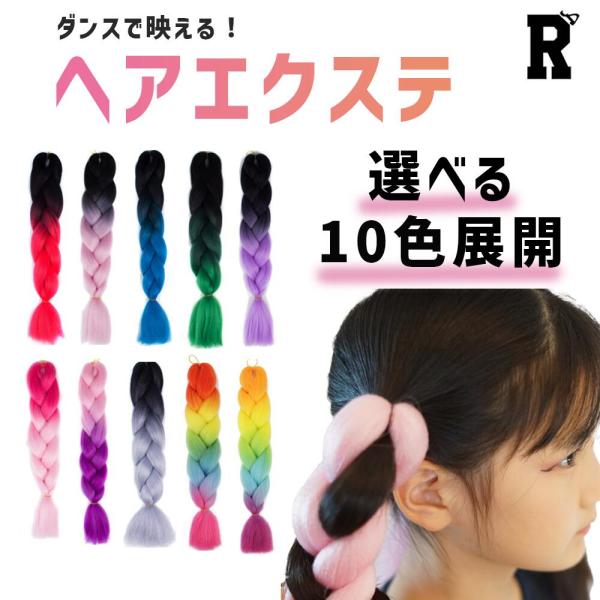 ダンスで映える！
ヘアエクステ

R

選べる
10色展開